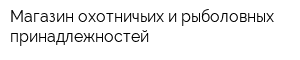 Магазин охотничьих и рыболовных принадлежностей